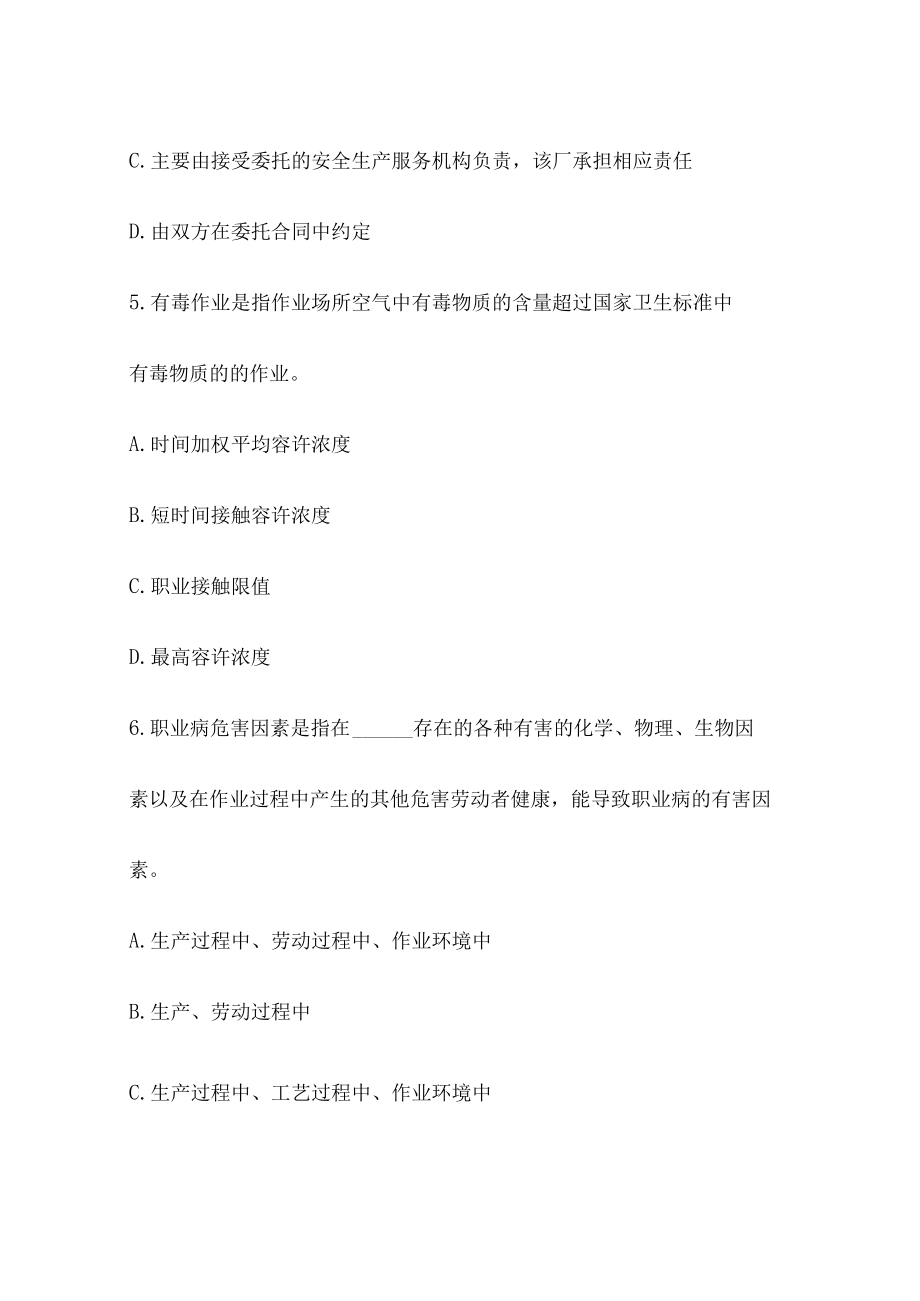 C.主要由接受委托的安全生产服务机构负责，该厂承担相应责任

D.由双方在委托合同中约定

5.有毒作业是指作业场所空气中有毒物质的含量超过国家卫生标准中有毒物质的的作业。

A.时间加权平均容许浓度

B.短时间接触容许浓度

C.职业接触限值

D.最高容许浓度

6.职业病危害因素是指在______存在的各种有害的化学、物理、生物因素以及在作业过程中产生的其他危害劳动者健康，能导致职业病的有害因素。

A.生产过程中、劳动过程中、作业环境中

B.生产、劳动过程中

C.生产过程中、工艺过程中、作业环境中